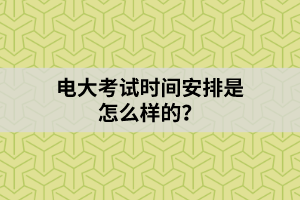 电大考试时间安排是怎么样的？